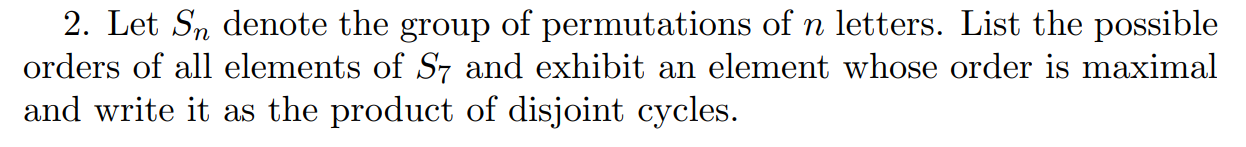 2. Let $S_n$ denote the group of permutations of $n$ letters. List the possible orders of all elements of $S_7$ and exhibit an element whose order is maximal and write it as the product of disjoint cycles.